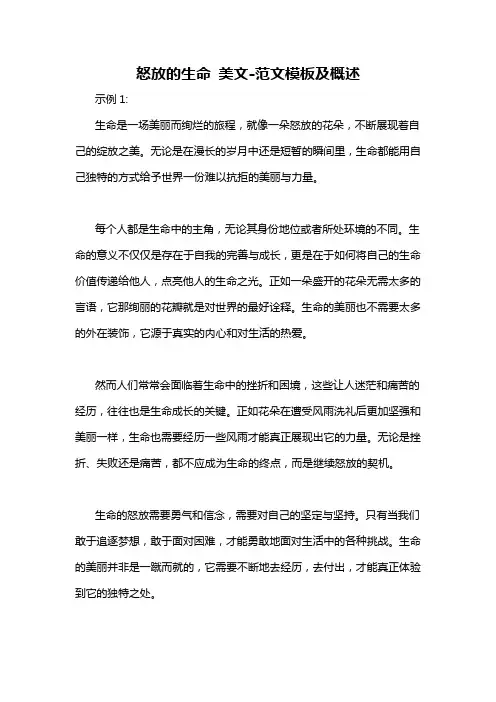 怒放的生命 美文-范文模板及概述

示例 1:

生命是一场美丽而绚烂的旅程，就像一朵怒放的花朵，不断展现着自己的绽放之美。无论是在漫长的岁月中还是短暂的瞬间里，生命都能用自己独特的方式给予世界一份难以抗拒的美丽与力量。

每个人都是生命中的主角，无论其身份地位或者所处环境的不同。生命的意义不仅仅是存在于自我的完善与成长，更是在于如何将自己的生命价值传递给他人，点亮他人的生命之光。正如一朵盛开的花朵无需太多的言语，它那绚丽的花瓣就是对世界的最好诠释。生命的美丽也不需要太多的外在装饰，它源于真实的内心和对生活的热爱。

然而人们常常会面临着生命中的挫折和困境，这些让人迷茫和痛苦的经历，往往也是生命成长的关键。正如花朵在遭受风雨洗礼后更加坚强和美丽一样，生命也需要经历一些风雨才能真正展现出它的力量。无论是挫折、失败还是痛苦，都不应成为生命的终点，而是继续怒放的契机。

生命的怒放需要勇气和信念，需要对自己的坚定与坚持。只有当我们敢于追逐梦想，敢于面对困难，才能勇敢地面对生活中的各种挑战。生命的美丽并非是一蹴而就的，它需要不断地去经历，去付出，才能真正体验到它的独特之处。